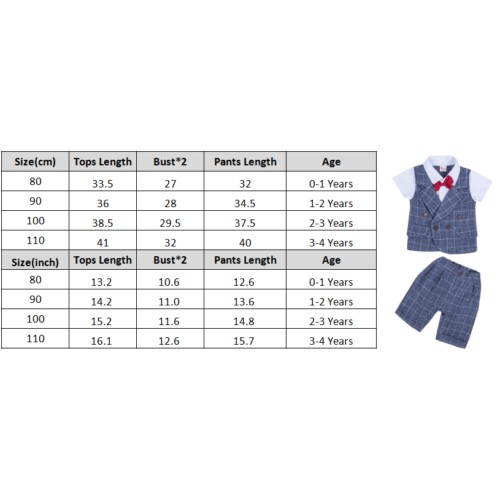 | Size(cm) | Tops Length | Bust*2 | Pants Length | Age |
|---|---|---|---|---|
| 80 | 33.5 | 27 | 32 | 0-1 Years |
| 90 | 36 | 28 | 34.5 | 1-2 Years |
| 100 | 38.5 | 29.5 | 37.5 | 2-3 Years |
| 110 | 41 | 32 | 40 | 3-4 Years |
| Size(inch) | Tops Length | Bust*2 | Pants Length | Age |
| 80 | 13.2 | 10.6 | 12.6 | 0-1 Years |
| 90 | 14.2 | 11.0 | 13.6 | 1-2 Years |
| 100 | 15.2 | 11.6 | 14.8 | 2-3 Years |
| 110 | 16.1 | 12.6 | 15.7 | 3-4 Years |